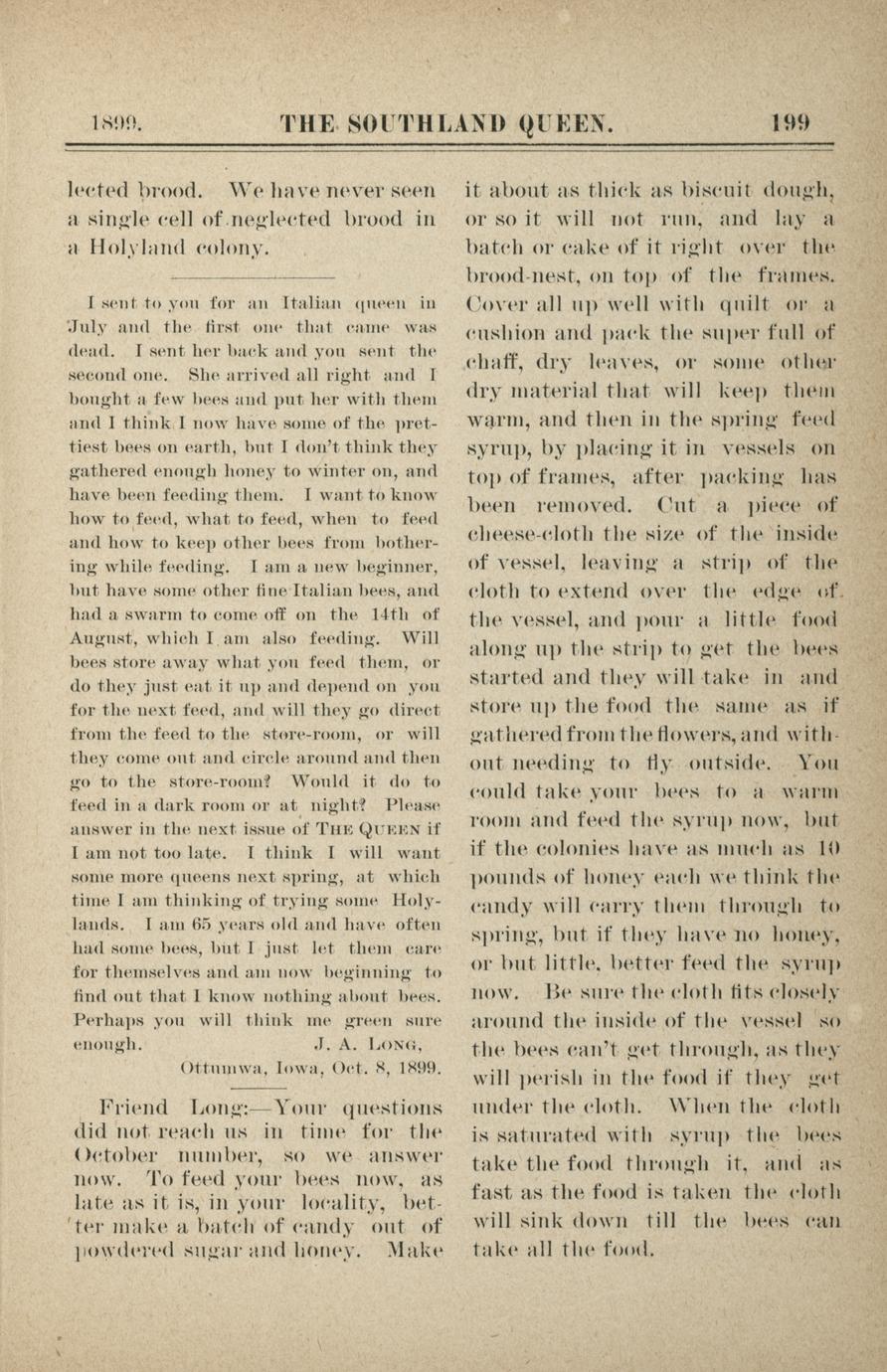 1899. THE SOUTHLAND QUEEN. 199

lected brood. We have never seen a single cell of neglected brood in a Holyland colony.

I sent to you for an Italian queen in July and the first one that came was dead. I sent her back and you sent the second one. She arrived all right and I bought a few bees and put her with them and I think I now have some of the prettiest bees on earth, but I don't think they gathered enough honey to winter on, and have been feeding them. I want to know how to feed, what to feed, when to feed and how to keep other bees from bothering while feeding. I am a new beginner, but have some other fine Italian bees, and had a swarm to come off on the 14th of August, which I am also feeding. Will bees store away what you feed them, or do they just eat it up and depend on you for the next feed, and will they go direct from the feed to the store-room, or will they come out and circle around and then go to the store-room? Would it do to feed in a dark room or at night? Please answer in the next issue of THE QUEEN if I am not too late. I think I will want some more queens next spring, at which time I am thinking of trying some Holylands. I am 65 years old and have often had some bees, but I just let them care for themselves and am now beginning to find out that I know nothing about bees. Perhaps you will think me green sure enough. J. A. LONG,
Ottumwa, Iowa, Oct. 8, 1899.

Friend Long:—Your questions did not reach us in time for the October number, so we answer now. To feed your bees now, as late as it is, in your locality, better make a batch of candy out of powdered sugar and honey. Make it about as thick as biscuit dough, or so it will not run, and lay a batch or cake of it right over the brood-nest, on top of the frames. Cover all up well with quilt or a cushion and pack the super full of chaff, dry leaves, or some other dry material that will keep them warm, and then in the spring feed syrup, by placing it in vessels on top of frames, after packing has been removed. Cut a piece of cheese-cloth the size of the inside of vessel, leaving a strip of the cloth to extend over the edge of the vessel, and pour a little food along up the strip to get the bees started and they will take in and store up the food the same as if gathered from the flowers, and without needing to fly outside. You could take your bees to a warm room and feed the syrup now, but if the colonies have as much as 10 pounds of honey each we think the candy will carry them through to spring, but if they have no honey, or but little, better feed the syrup now. Be sure the cloth fits closely around the inside of the vessel so the bees can't get through, as they will perish in the food if they get under the cloth. When the cloth is saturated with syrup the bees take the food through it, and as fast as the food is taken the cloth will sink down till the bees can take all the food.